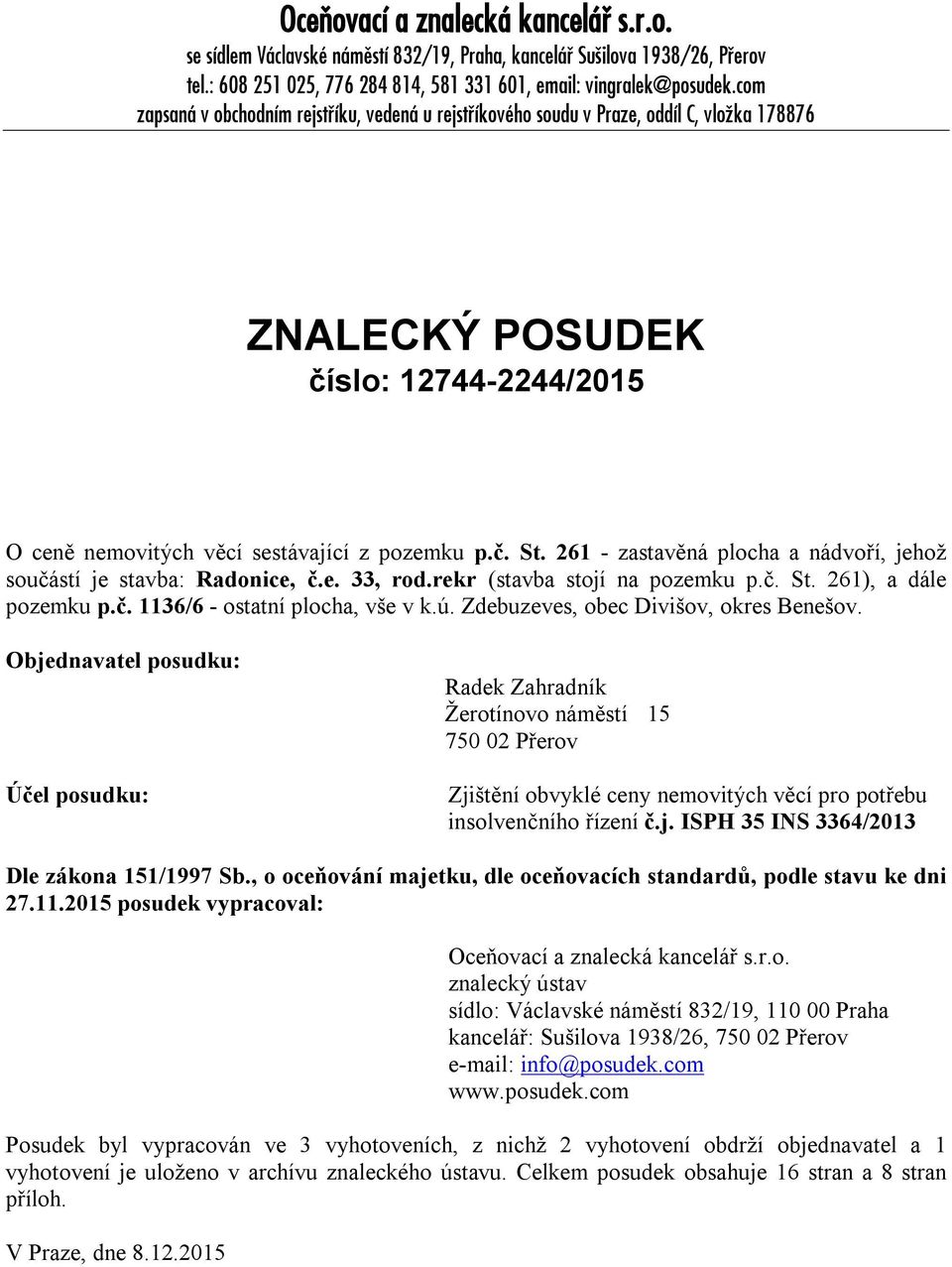 Oceňovací a znalecká kancelář s.r.o.
se sídlem Václavské náměstí 832/19, Praha, kancelář Sušilova 1938/26, Přerov
tel.: 608 251 025, 776 284 814, 581 331 601, email: vingralek@posudek.com
zapsaná v obchodním rejstříku, vedená u rejstříkového soudu v Praze, oddíl C, vložka 178876

ZNALECKÝ POSUDEK
číslo: 12744-2244/2015

O ceně nemovitých věcí sestávající z pozemku p.č. St. 261 - zastavěná plocha a nádvoří, jehož součástí je stavba: Radonice, č.e. 33, rod.rekr (stavba stojí na pozemku p.č. St. 261), a dále pozemku p.č. 1136/6 - ostatní plocha, vše v k.ú. Zdebuzeves, obec Divišov, okres Benešov.

Objednavatel posudku:

Radek Zahradník
Žerotínovo náměstí 15
750 02 Přerov

Účel posudku:

Zjištění obvyklé ceny nemovitých věcí pro potřebu insolvenčního řízení č.j. ISPH 35 INS 3364/2013

Dle zákona 151/1997 Sb., o oceňování majetku, dle oceňovacích standardů, podle stavu ke dni 27.11.2015 posudek vypracoval:

Oceňovací a znalecká kancelář s.r.o.
znalecký ústav
sídlo: Václavské náměstí 832/19, 110 00 Praha
kancelář: Sušilova 1938/26, 750 02 Přerov
e-mail: info@posudek.com
www.posudek.com

Posudek byl vypracován ve 3 vyhotoveních, z nichž 2 vyhotovení obdrží objednavatel a 1 vyhotovení je uloženo v archívu znaleckého ústavu. Celkem posudek obsahuje 16 stran a 8 stran příloh.

V Praze, dne 8.12.2015